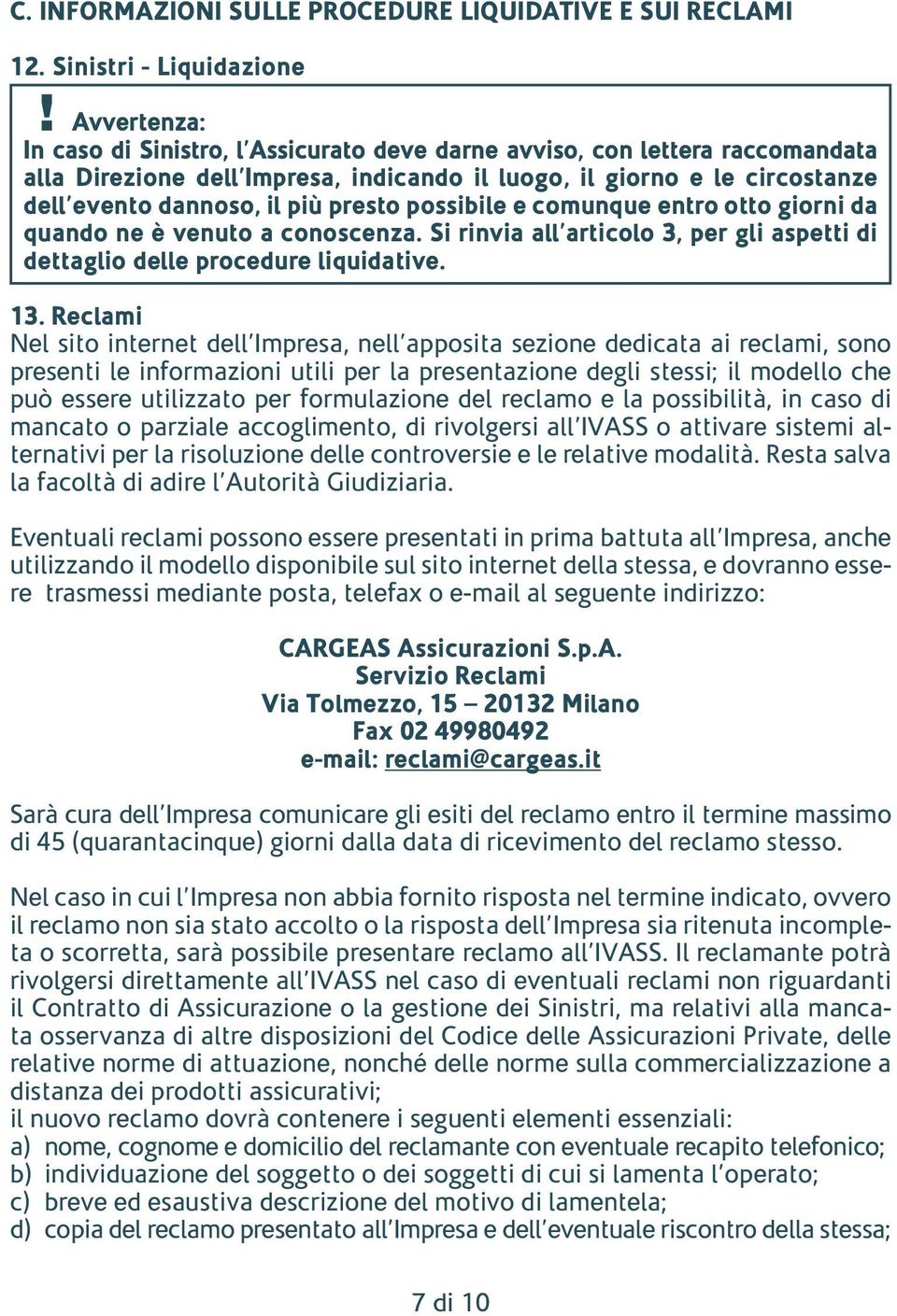 C. INFORMAZIONI SULLE PROCEDURE LIQUIDATIVE E SUI RECLAMI

12. Sinistri - Liquidazione

! Avvertenza:
In caso di Sinistro, l'Assicurato deve darne avviso, con lettera raccomandata alla Direzione dell'Impresa, indicando il luogo, il giorno e le circostanze dell'evento dannoso, il più presto possibile e comunque entro otto giorni da quando ne è venuto a conoscenza. Si rinvia all'articolo 3, per gli aspetti di dettaglio delle procedure liquidative.

13. Reclami
Nel sito internet dell'Impresa, nell'apposita sezione dedicata ai reclami, sono presenti le informazioni utili per la presentazione degli stessi; il modello che può essere utilizzato per formulazione del reclamo e la possibilità, in caso di mancato o parziale accoglimento, di rivolgersi all'IVASS o attivare sistemi alternativi per la risoluzione delle controversie e le relative modalità. Resta salva la facoltà di adire l'Autorità Giudiziaria.

Eventuali reclami possono essere presentati in prima battuta all'Impresa, anche utilizzando il modello disponibile sul sito internet della stessa, e dovranno essere trasmessi mediante posta, telefax o e-mail al seguente indirizzo:

CARGEAS Assicurazioni S.p.A.
Servizio Reclami
Via Tolmezzo, 15 – 20132 Milano
Fax 02 49980492
e-mail: reclami@cargeas.it

Sarà cura dell'Impresa comunicare gli esiti del reclamo entro il termine massimo di 45 (quarantacinque) giorni dalla data di ricevimento del reclamo stesso.

Nel caso in cui l'Impresa non abbia fornito risposta nel termine indicato, ovvero il reclamo non sia stato accolto o la risposta dell'Impresa sia ritenuta incompleta o scorretta, sarà possibile presentare reclamo all'IVASS. Il reclamante potrà rivolgersi direttamente all'IVASS nel caso di eventuali reclami non riguardanti il Contratto di Assicurazione o la gestione dei Sinistri, ma relativi alla mancata osservanza di altre disposizioni del Codice delle Assicurazioni Private, delle relative norme di attuazione, nonché delle norme sulla commercializzazione a distanza dei prodotti assicurativi;
il nuovo reclamo dovrà contenere i seguenti elementi essenziali:
a) nome, cognome e domicilio del reclamante con eventuale recapito telefonico;
b) individuazione del soggetto o dei soggetti di cui si lamenta l'operato;
c) breve ed esaustiva descrizione del motivo di lamentela;
d) copia del reclamo presentato all'Impresa e dell'eventuale riscontro della stessa;

7 di 10